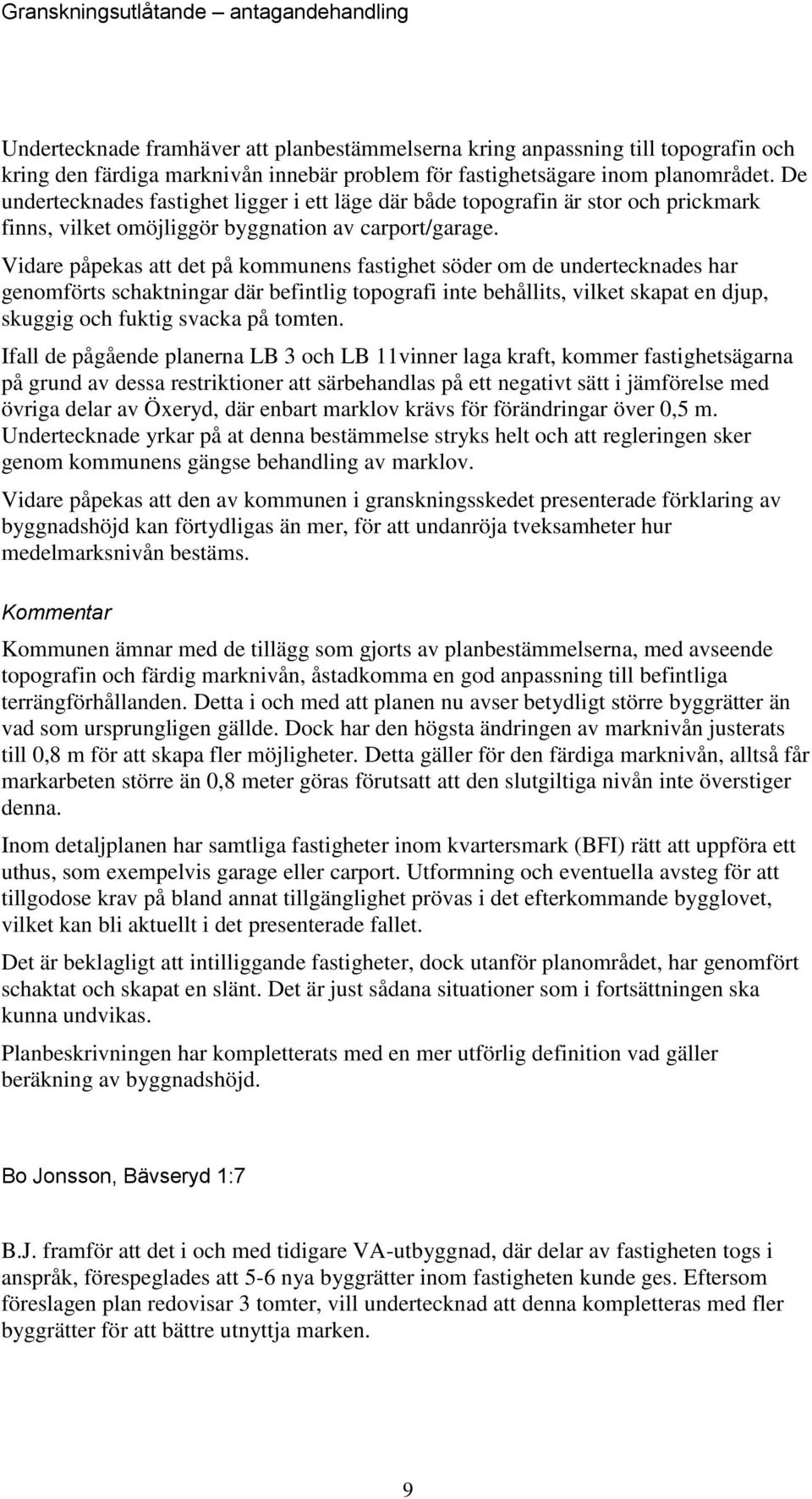 Granskningsutlåtande – antagandehandling

Undertecknade framhäver att planbestämmelserna kring anpassning till topografin och kring den färdiga marknivån innebär problem för fastighetsägare inom planområdet. De undertecknades fastighet ligger i ett läge där både topografin är stor och prickmark finns, vilket omöjliggör byggnation av carport/garage.

Vidare påpekas att det på kommunens fastighet söder om de undertecknades har genomförts schaktningar där befintlig topografi inte behållits, vilket skapat en djup, skuggig och fuktig svacka på tomten.

Ifall de pågående planerna LB 3 och LB 11vinner laga kraft, kommer fastighetsägarna på grund av dessa restriktioner att särbehandlas på ett negativt sätt i jämförelse med övriga delar av Öxeryd, där enbart marklov krävs för förändringar över 0,5 m. Undertecknade yrkar på at denna bestämmelse stryks helt och att regleringen sker genom kommunens gängse behandling av marklov.

Vidare påpekas att den av kommunen i granskningsskedet presenterade förklaring av byggnadshöjd kan förtydligas än mer, för att undanröja tveksamheter hur medelmarksnivån bestäms.

Kommentar

Kommunen ämnar med de tillägg som gjorts av planbestämmelserna, med avseende topografin och färdig marknivån, åstadkomma en god anpassning till befintliga terrängförhållanden. Detta i och med att planen nu avser betydligt större byggrätter än vad som ursprungligen gällde. Dock har den högsta ändringen av marknivån justerats till 0,8 m för att skapa fler möjligheter. Detta gäller för den färdiga marknivån, alltså får markarbeten större än 0,8 meter göras förutsatt att den slutgiltiga nivån inte överstiger denna.

Inom detaljplanen har samtliga fastigheter inom kvartersmark (BFI) rätt att uppföra ett uthus, som exempelvis garage eller carport. Utformning och eventuella avsteg för att tillgodose krav på bland annat tillgänglighet prövas i det efterkommande bygglovet, vilket kan bli aktuellt i det presenterade fallet.

Det är beklagligt att intilliggande fastigheter, dock utanför planområdet, har genomfört schaktat och skapat en slänt. Det är just sådana situationer som i fortsättningen ska kunna undvikas.

Planbeskrivningen har kompletterats med en mer utförlig definition vad gäller beräkning av byggnadshöjd.

Bo Jonsson, Bävseryd 1:7

B.J. framför att det i och med tidigare VA-utbyggnad, där delar av fastigheten togs i anspråk, förespeglades att 5-6 nya byggrätter inom fastigheten kunde ges. Eftersom föreslagen plan redovisar 3 tomter, vill undertecknad att denna kompletteras med fler byggrätter för att bättre utnyttja marken.

9